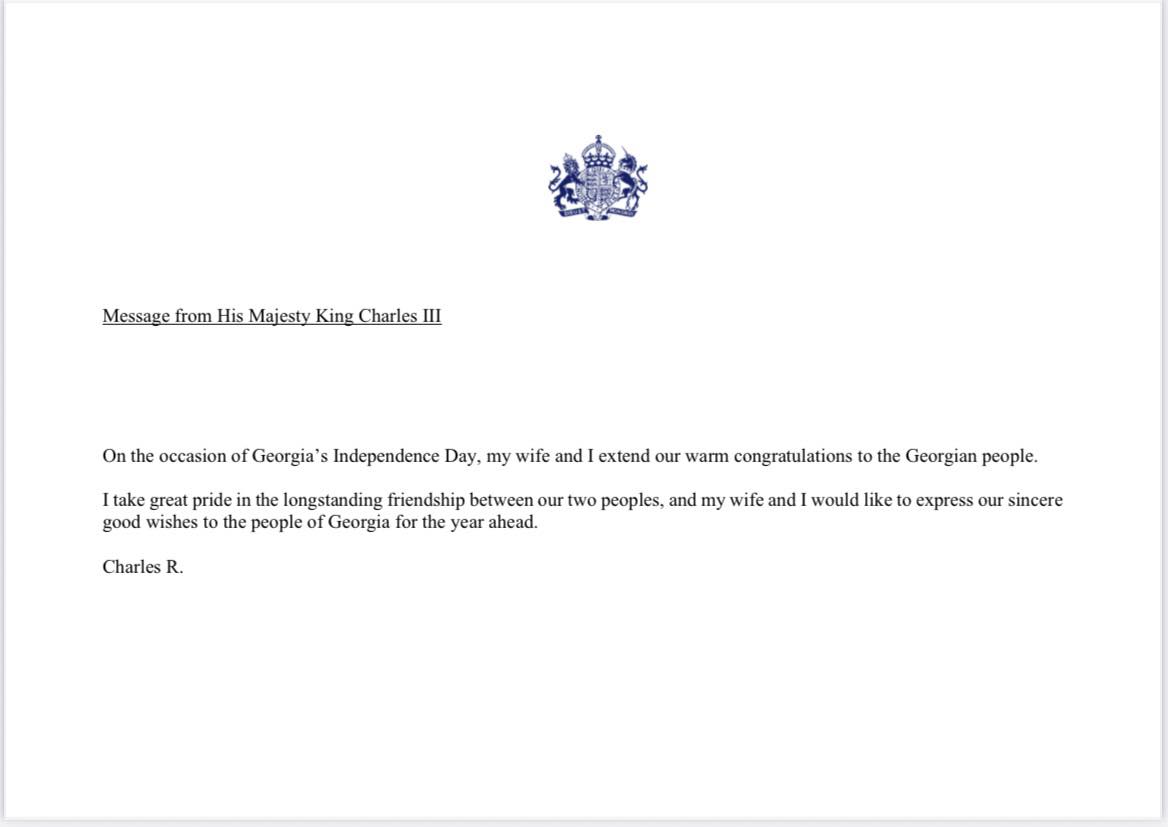 Message from His Majesty King Charles III

On the occasion of Georgia's Independence Day, my wife and I extend our warm congratulations to the Georgian people.

I take great pride in the longstanding friendship between our two peoples, and my wife and I would like to express our sincere good wishes to the people of Georgia for the year ahead.

Charles R.